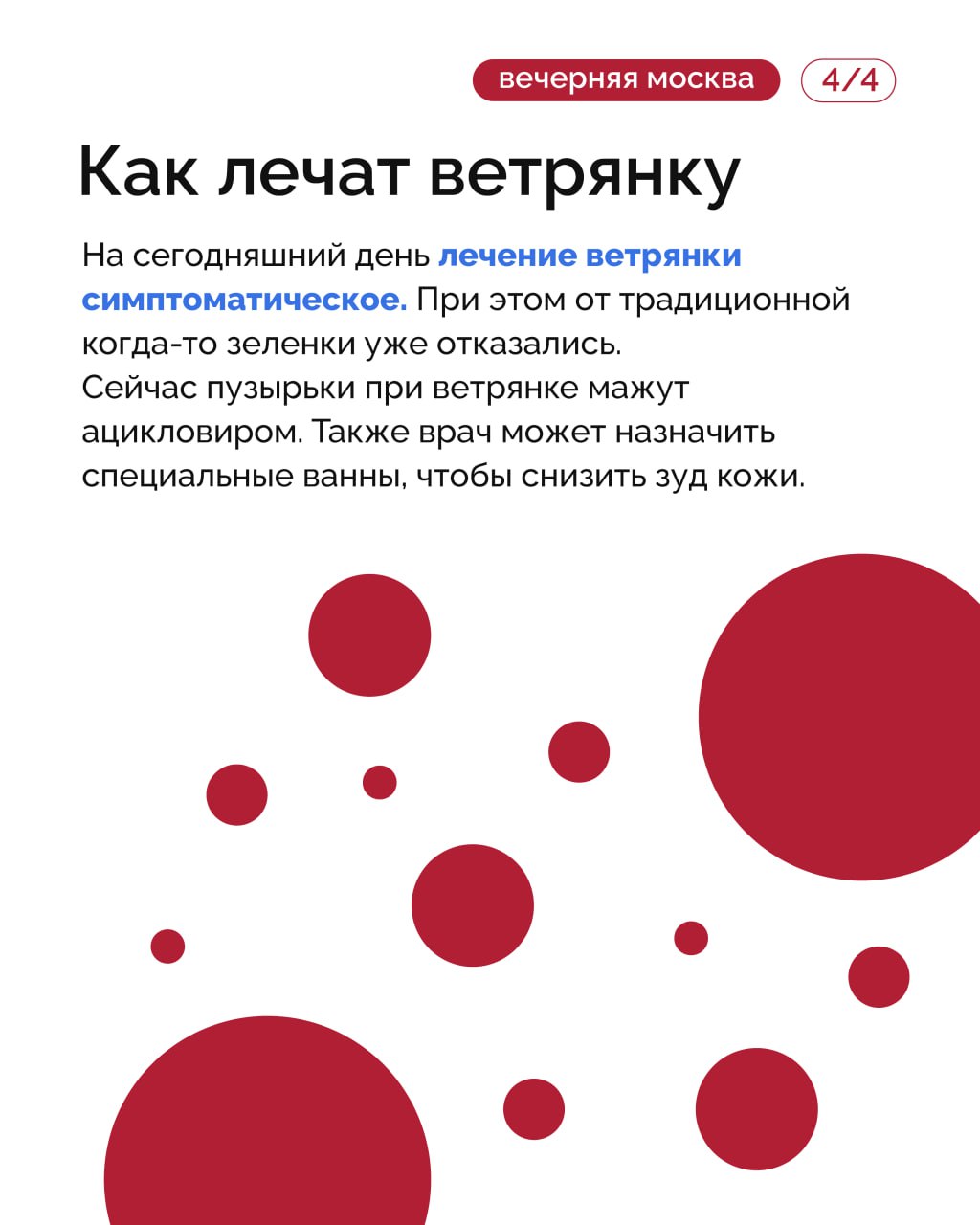 вечерняя москва 4/4

Как лечат ветрянку

На сегодняшний день лечение ветрянки симптоматическое. При этом от традиционной когда-то зеленки уже отказались.
Сейчас пузырьки при ветрянке мажут ацикловиром. Также врач может назначить специальные ванны, чтобы снизить зуд кожи.